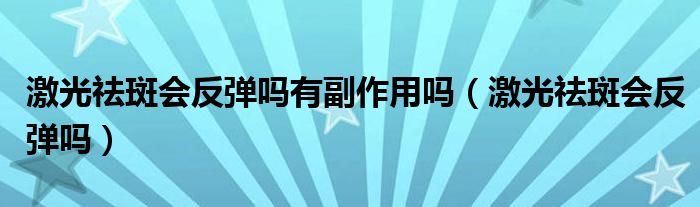 激光祛斑会反弹吗有副作用吗（激光祛斑会反弹吗）